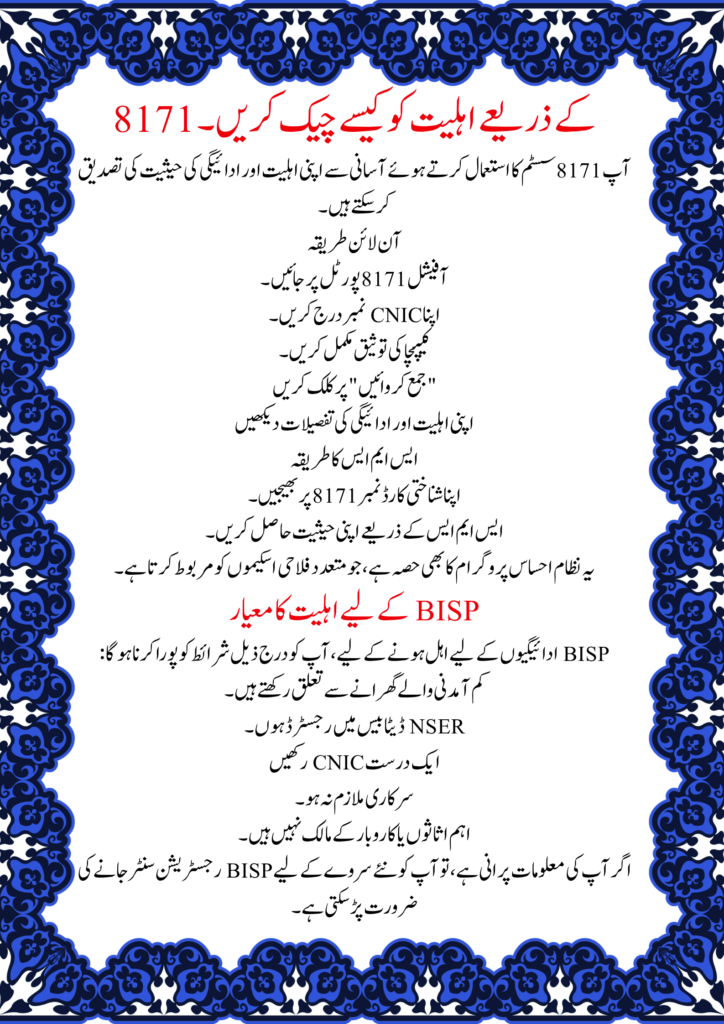 8171 کے ذریعے اہلیت کو کیسے چیک کریں۔

آپ 8171 سسٹم کا استعمال کرتے ہوئے آسانی سے اپنی اہلیت اور ادائیگی کی حیثیت کی تصدیق کر سکتے ہیں۔

آن لائن طریقہ

آفیشل 8171 پورٹل پر جائیں۔

اپنا CNIC نمبر درج کریں۔

کیپچا کی توثیق مکمل کریں۔

"جمع کروائیں" پر کلک کریں

اپنی اہلیت اور ادائیگی کی تفصیلات دیکھیں

ایس ایم ایس کا طریقہ

اپنا شناختی کارڈ نمبر 8171 پر بھیجیں۔

ایس ایم ایس کے ذریعے اپنی حیثیت حاصل کریں۔

یہ نظام احساس پروگرام کا بھی حصہ ہے، جو متعدد فلاحی اسکیموں کو مربوط کرتا ہے۔

BISP کے لیے اہلیت کا معیار

BISP ادائیگیوں کے لیے اہل ہونے کے لیے، آپ کو درج ذیل شرائط کو پورا کرنا ہوگا:

کم آمدنی والے گھرانے سے تعلق رکھتے ہیں۔

NSER ڈیٹا بیس میں رجسٹرڈ ہوں۔

ایک درست CNIC رکھیں

سرکاری ملازم نہ ہو۔

اہم اثاثوں یا کاروبار کے مالک نہیں ہیں۔

اگر آپ کی معلومات پرانی ہے، تو آپ کو نئے سروے کے لیے BISP رجسٹریشن سنٹر جانے کی ضرورت پڑ سکتی ہے۔